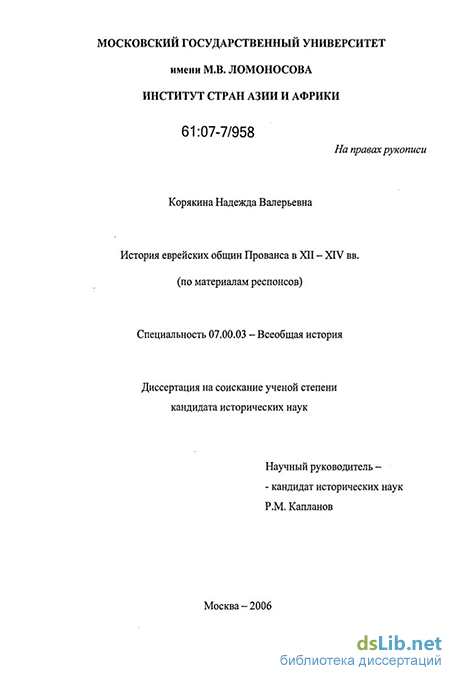 МОСКОВСКИЙ ГОСУДАРСТВЕННЫЙ УНИВЕРСИТЕТ

имени М.В. ЛОМОНОСОВА

ИНСТИТУТ СТРАН АЗИИ И АФРИКИ

61:07-7/958

На правах рукописи

Корякина Надежда Валерьевна

История еврейских общин Прованса в XII – XIV вв.

(по материалам респонсов)

Специальность 07.00.03 – Всеобщая история

Диссертация на соискание ученой степени кандидата исторических наук

Научный руководитель – - кандидат исторических наук Р.М. Капланов

Москва – 2006

dsLib.net
библиотека диссертаций